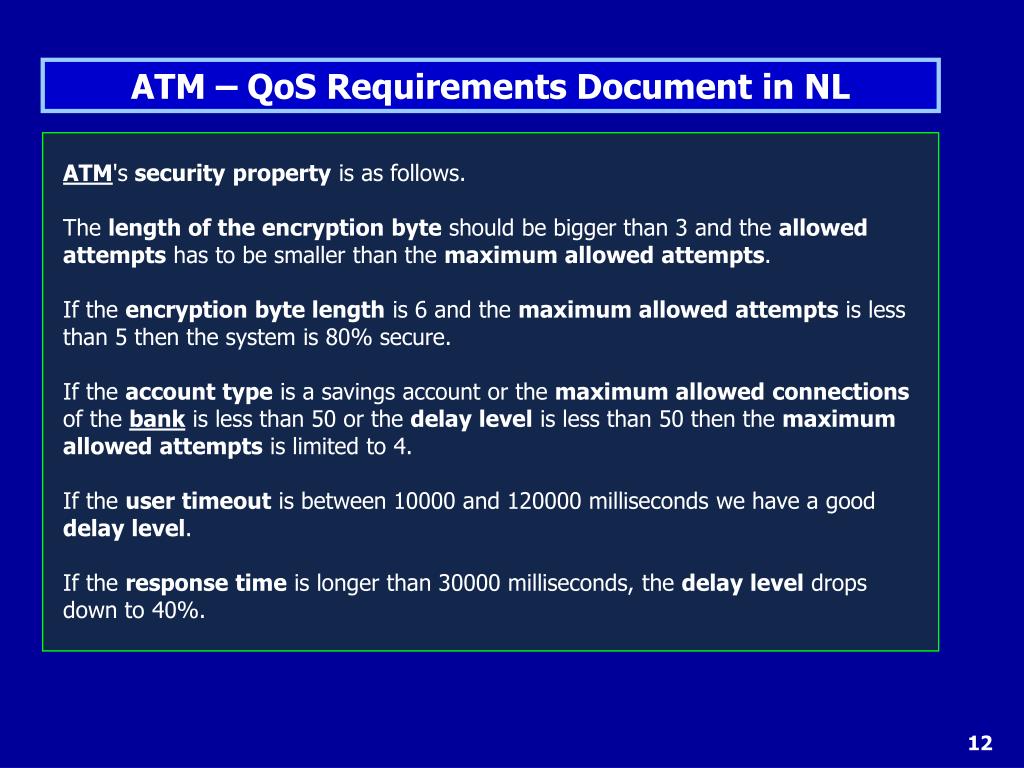 ATM – QoS Requirements Document in NL

ATM's security property is as follows.

The length of the encryption byte should be bigger than 3 and the allowed attempts has to be smaller than the maximum allowed attempts.

If the encryption byte length is 6 and the maximum allowed attempts is less than 5 then the system is 80% secure.

If the account type is a savings account or the maximum allowed connections of the bank is less than 50 or the delay level is less than 50 then the maximum allowed attempts is limited to 4.

If the user timeout is between 10000 and 120000 milliseconds we have a good delay level.

If the response time is longer than 30000 milliseconds, the delay level drops down to 40%.

12